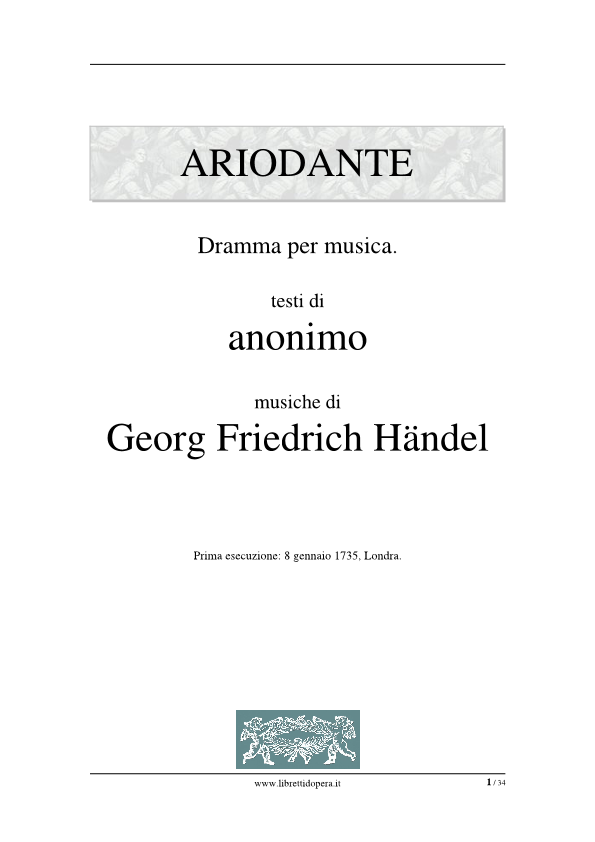 ARIODANTE

Dramma per musica.

testi di
anonimo

musiche di
Georg Friedrich Händel

Prima esecuzione: 8 gennaio 1735, Londra.

www.librettidopera.it

1 / 34